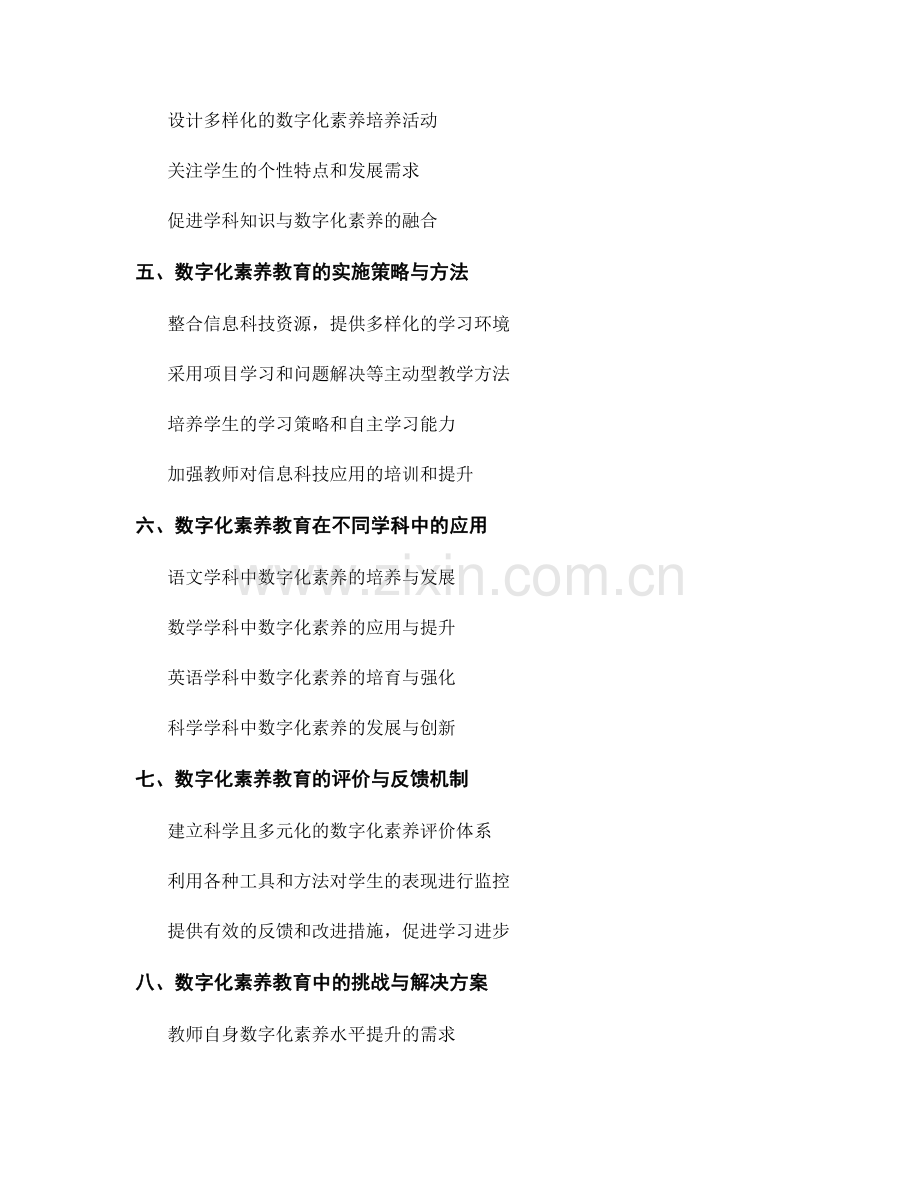 设计多样化的数字化素养培养活动

关注学生的个性特点和发展需求

促进学科知识与数字化素养的融合

五、数字化素养教育的实施策略与方法

整合信息科技资源，提供多样化的学习环境

采用项目学习和问题解决等主动型教学方法

培养学生的学习策略和自主学习能力

加强教师对信息科技应用的培训和提升

六、数字化素养教育在不同学科中的应用

语文学科中数字化素养的培养与发展

数学学科中数字化素养的应用与提升

英语学科中数字化素养的培育与强化

科学学科中数字化素养的发展与创新

七、数字化素养教育的评价与反馈机制

建立科学且多元化的数字化素养评价体系

利用各种工具和方法对学生的表现进行监控

提供有效的反馈和改进措施，促进学习进步

八、数字化素养教育中的挑战与解决方案

教师自身数字化素养水平提升的需求

www.zixin.com.cn